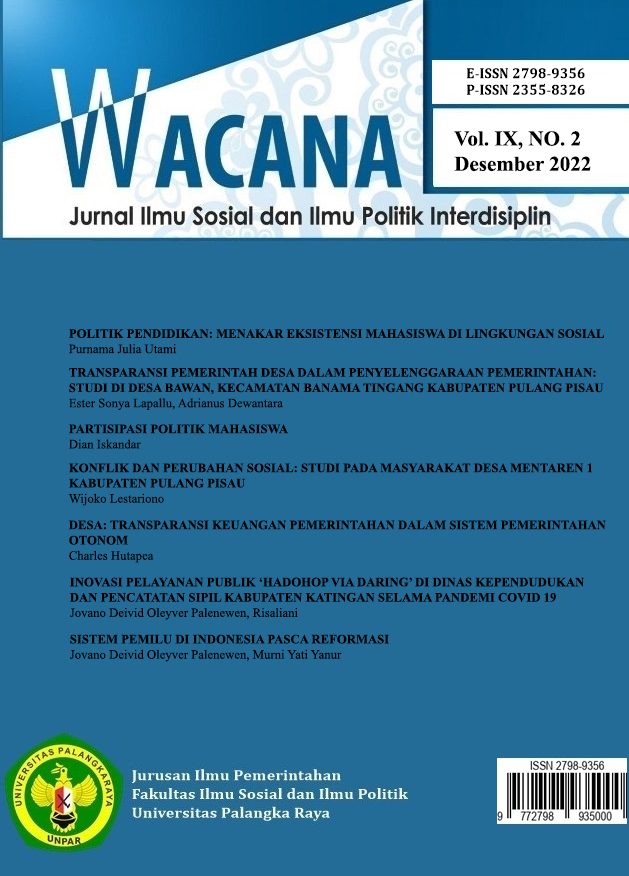 E-ISSN 2798-9356
P-ISSN 2355-8326

WACANA

Vol. IX, NO. 2
Desember 2022

Jurnal Ilmu Sosial dan Ilmu Politik Interdisiplin

POLITIK PENDIDIKAN: MENAKAR EKSISTENSI MAHASISWA DI LINGKUNGAN SOSIAL
Purnama Julia Utami

TRANSPARANSI PEMERINTAH DESA DALAM PENYELENGGARAAN PEMERINTAHAN: STUDI DI DESA BAWAN, KECAMATAN BANAMA TINGANG KABUPATEN PULANG PISAU
Ester Sonya Lapallu, Adrianus Dewantara

PARTISIPASI POLITIK MAHASISWA
Dian Iskandar

KONFLIK DAN PERUBAHAN SOSIAL: STUDI PADA MASYARAKAT DESA MENTAREN 1 KABUPATEN PULANG PISAU
Wijoko Lestariono

DESA: TRANSPARANSI KEUANGAN PEMERINTAHAN DALAM SISTEM PEMERINTAHAN OTONOM
Charles Hutapea

INOVASI PELAYANAN PUBLIK 'HADOHOP VIA DARING' DI DINAS KEPENDUDUKAN DAN PENCATATAN SIPIL KABUPATEN KATINGAN SELAMA PANDEMI COVID 19
Jovano Deivid Oleyver Palenewen, Risaliani

SISTEM PEMILU DI INDONESIA PASCA REFORMASI
Jovano Deivid Oleyver Palenewen, Murni Yati Yanur

UNIVERSITAS PALANGKARAYA
UNPAR

Jurusan Ilmu Pemerintahan
Fakultas Ilmu Sosial dan Ilmu Politik
Universitas Palangka Raya

ISSN 2798-9356
9 772798 935000